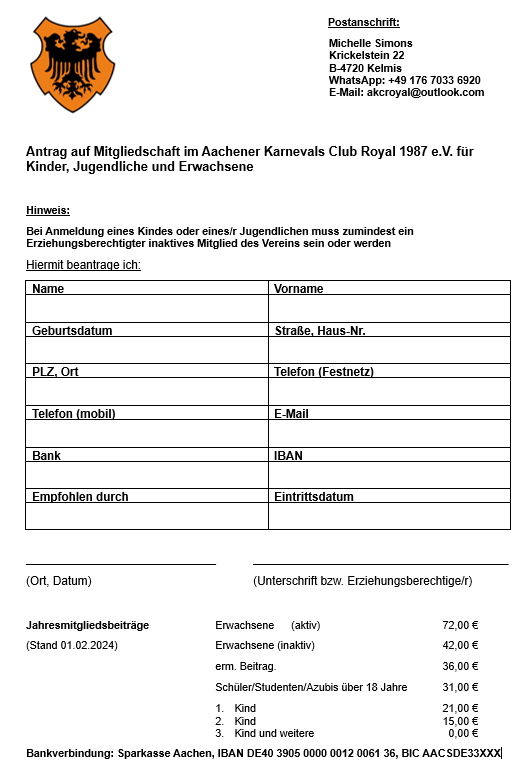 Postanschrift:

Michelle Simons
Krickelstein 22
B-4720 Kelmis
WhatsApp: +49 176 7033 6920
E-Mail: akcroyal@outlook.com

Antrag auf Mitgliedschaft im Aachener Karnevals Club Royal 1987 e.V. für Kinder, Jugendliche und Erwachsene

Hinweis:

Bei Anmeldung eines Kindes oder eines/r Jugendlichen muss zumindest ein Erziehungsberechtigter inaktives Mitglied des Vereins sein oder werden

Hiermit beantrage ich:

| Name | Vorname |
|---|---|
| | |
| Geburtsdatum | Straße, Haus-Nr. |
| | |
| PLZ, Ort | Telefon (Festnetz) |
| | |
| Telefon (mobil) | E-Mail |
| | |
| Bank | IBAN |
| | |
| Empfohlen durch | Eintrittsdatum |
| | |

(Ort, Datum)

(Unterschrift bzw. Erziehungsberechtige/r)

Jahresmitgliedsbeiträge
(Stand 01.02.2024)

| | |
|---|---|
| Erwachsene (aktiv) | 72,00 € |
| Erwachsene (inaktiv) | 42,00 € |
| erm. Beitrag. | 36,00 € |
| Schüler/Studenten/Azubis über 18 Jahre | 31,00 € |
| 1. Kind | 21,00 € |
| 2. Kind | 15,00 € |
| 3. Kind und weitere | 0,00 € |

Bankverbindung: Sparkasse Aachen, IBAN DE40 3905 0000 0012 0061 36, BIC AACSDE33XXX